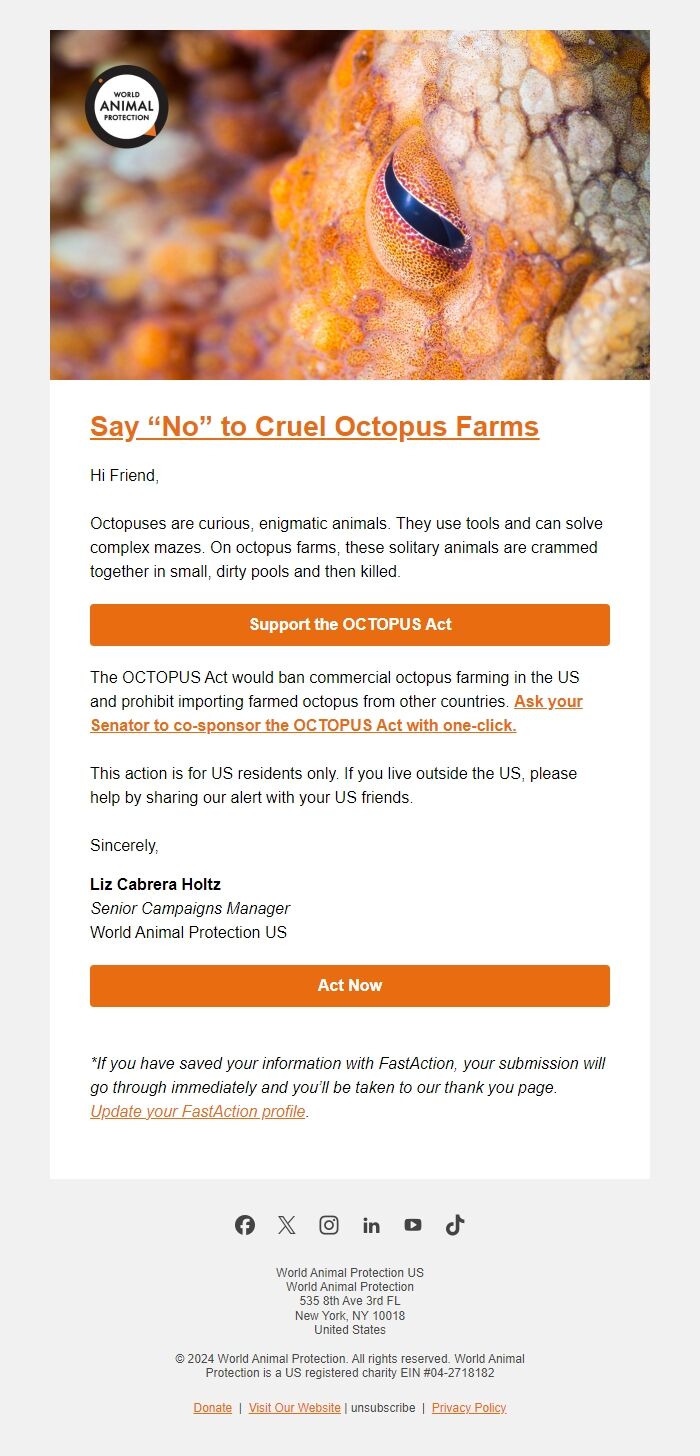 WORLD ANIMAL PROTECTION

Say “No” to Cruel Octopus Farms

Hi Friend,

Octopuses are curious, enigmatic animals. They use tools and can solve complex mazes. On octopus farms, these solitary animals are crammed together in small, dirty pools and then killed.

Support the OCTOPUS Act

The OCTOPUS Act would ban commercial octopus farming in the US and prohibit importing farmed octopus from other countries. Ask your Senator to co-sponsor the OCTOPUS Act with one-click.

This action is for US residents only. If you live outside the US, please help by sharing our alert with your US friends.

Sincerely,

Liz Cabrera Holtz
Senior Campaigns Manager
World Animal Protection US

Act Now

*If you have saved your information with FastAction, your submission will go through immediately and you’ll be taken to our thank you page. Update your FastAction profile.

World Animal Protection US
World Animal Protection
535 8th Ave 3rd FL
New York, NY 10018
United States

© 2024 World Animal Protection. All rights reserved. World Animal Protection is a US registered charity EIN #04-2718182

Donate | Visit Our Website | unsubscribe | Privacy Policy